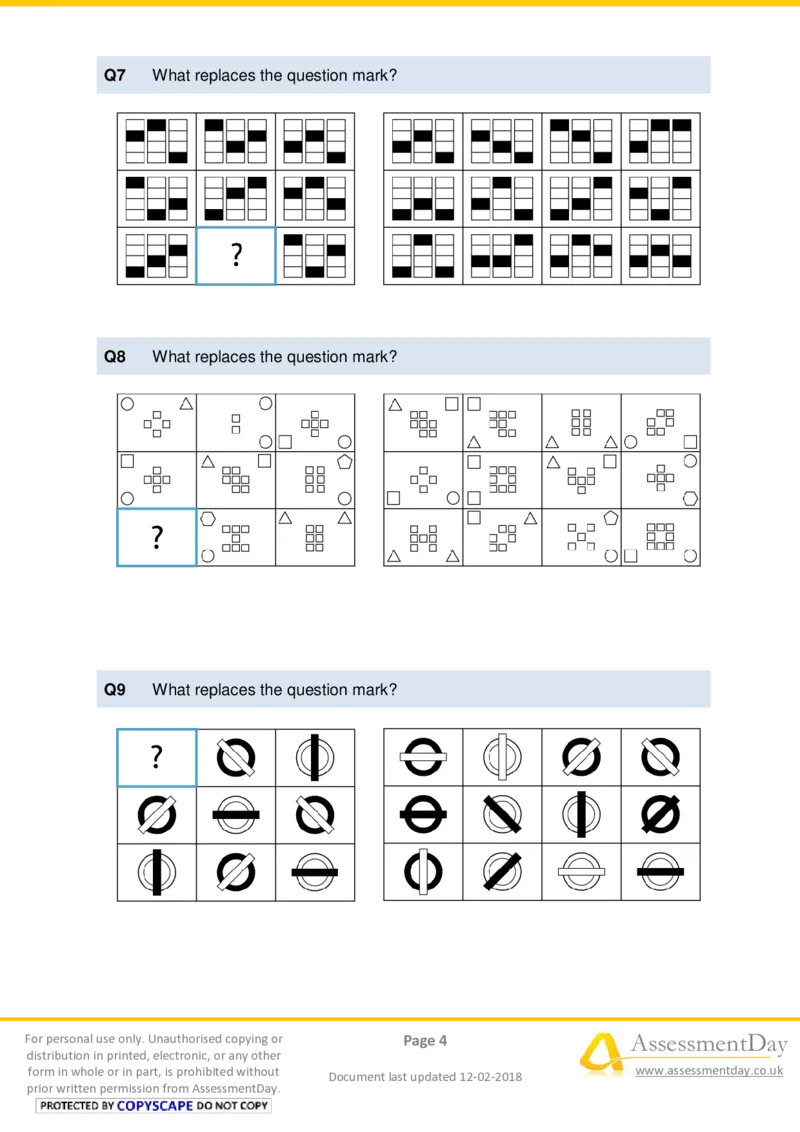 Q7 What replaces the question mark?

?

Q8 What replaces the question mark?

?

Q9 What replaces the question mark?

?

For personal use only. Unauthorised copying or distribution in printed, electronic, or any other form in whole or in part, is prohibited without prior written permission from AssessmentDay.

PROTECTED BY COPYSCAPE DO NOT COPY

Page 4

Document last updated 12-02-2018

AssessmentDay
www.assessmentday.co.uk